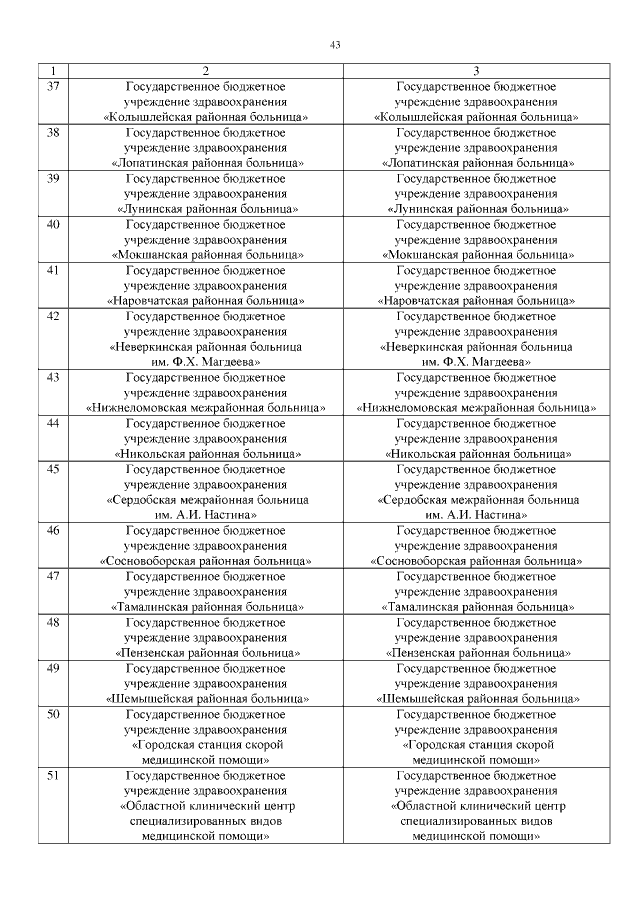 43

| 1 | 2 | 3 |
|---|---|---|
| 37 | Государственное бюджетное учреждение здравоохранения «Колышлейская районная больница» | Государственное бюджетное учреждение здравоохранения «Колышлейская районная больница» |
| 38 | Государственное бюджетное учреждение здравоохранения «Лопатинская районная больница» | Государственное бюджетное учреждение здравоохранения «Лопатинская районная больница» |
| 39 | Государственное бюджетное учреждение здравоохранения «Лунинская районная больница» | Государственное бюджетное учреждение здравоохранения «Лунинская районная больница» |
| 40 | Государственное бюджетное учреждение здравоохранения «Мокшанская районная больница» | Государственное бюджетное учреждение здравоохранения «Мокшанская районная больница» |
| 41 | Государственное бюджетное учреждение здравоохранения «Наровчатская районная больница» | Государственное бюджетное учреждение здравоохранения «Наровчатская районная больница» |
| 42 | Государственное бюджетное учреждение здравоохранения «Неверкинская районная больница им. Ф.Х. Магдеева» | Государственное бюджетное учреждение здравоохранения «Неверкинская районная больница им. Ф.Х. Магдеева» |
| 43 | Государственное бюджетное учреждение здравоохранения «Нижнеломовская межрайонная больница» | Государственное бюджетное учреждение здравоохранения «Нижнеломовская межрайонная больница» |
| 44 | Государственное бюджетное учреждение здравоохранения «Никольская районная больница» | Государственное бюджетное учреждение здравоохранения «Никольская районная больница» |
| 45 | Государственное бюджетное учреждение здравоохранения «Сердобская межрайонная больница им. А.И. Настина» | Государственное бюджетное учреждение здравоохранения «Сердобская межрайонная больница им. А.И. Настина» |
| 46 | Государственное бюджетное учреждение здравоохранения «Сосновоборская районная больница» | Государственное бюджетное учреждение здравоохранения «Сосновоборская районная больница» |
| 47 | Государственное бюджетное учреждение здравоохранения «Тамалинская районная больница» | Государственное бюджетное учреждение здравоохранения «Тамалинская районная больница» |
| 48 | Государственное бюджетное учреждение здравоохранения «Пензенская районная больница» | Государственное бюджетное учреждение здравоохранения «Пензенская районная больница» |
| 49 | Государственное бюджетное учреждение здравоохранения «Шемышейская районная больница» | Государственное бюджетное учреждение здравоохранения «Шемышейская районная больница» |
| 50 | Государственное бюджетное учреждение здравоохранения «Городская станция скорой медицинской помощи» | Государственное бюджетное учреждение здравоохранения «Городская станция скорой медицинской помощи» |
| 51 | Государственное бюджетное учреждение здравоохранения «Областной клинический центр специализированных видов медицинской помощи» | Государственное бюджетное учреждение здравоохранения «Областной клинический центр специализированных видов медицинской помощи» |